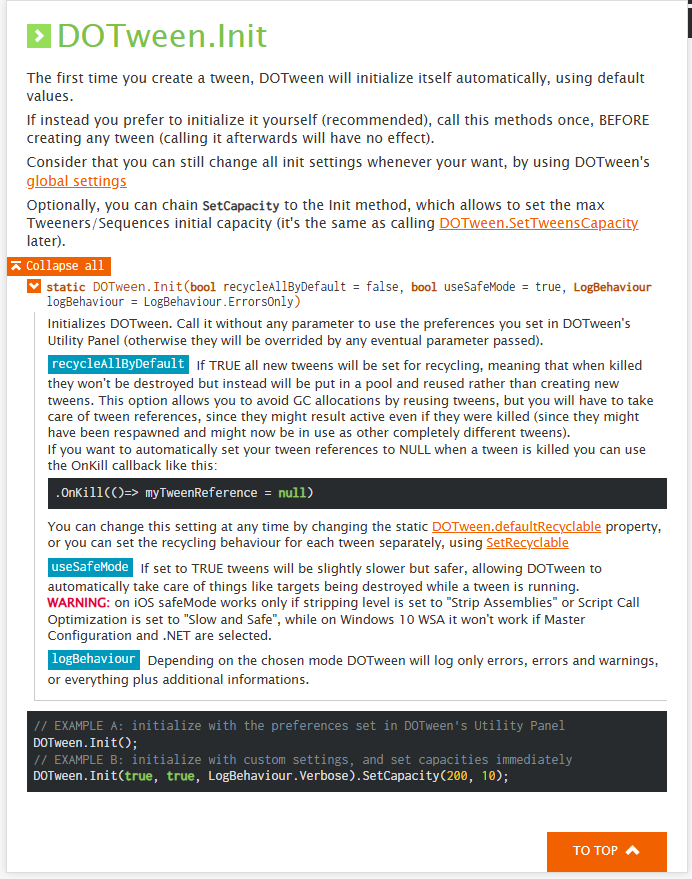 DOTween.Init

The first time you create a tween, DOTween will initialize itself automatically, using default values.

If instead you prefer to initialize it yourself (recommended), call this methods once, BEFORE creating any tween (calling it afterwards will have no effect).

Consider that you can still change all init settings whenever your want, by using DOTween's global settings

Optionally, you can chain SetCapacity to the Init method, which allows to set the max Tweeners/Sequences initial capacity (it's the same as calling DOTween.SetTweensCapacity later).

Collapse all

static DOTween.Init(bool recycleAllByDefault = false, bool useSafeMode = true, LogBehaviour logBehaviour = LogBehaviour.ErrorsOnly)

Initializes DOTween. Call it without any parameter to use the preferences you set in DOTween's Utility Panel (otherwise they will be overrided by any eventual parameter passed).

recycleAllByDefault If TRUE all new tweens will be set for recycling, meaning that when killed they won't be destroyed but instead will be put in a pool and reused rather than creating new tweens. This option allows you to avoid GC allocations by reusing tweens, but you will have to take care of tween references, since they might result active even if they were killed (since they might have been respawned and might now be in use as other completely different tweens).
If you want to automatically set your tween references to NULL when a tween is killed you can use the OnKill callback like this:

.OnKill(()=> myTweenReference = null)

You can change this setting at any time by changing the static DOTween.defaultRecyclable property, or you can set the recycling behaviour for each tween separately, using SetRecyclable

useSafeMode If set to TRUE tweens will be slightly slower but safer, allowing DOTween to automatically take care of things like targets being destroyed while a tween is running.
WARNING: on iOS safeMode works only if stripping level is set to "Strip Assemblies" or Script Call Optimization is set to "Slow and Safe", while on Windows 10 WSA it won't work if Master Configuration and .NET are selected.

logBehaviour Depending on the chosen mode DOTween will log only errors, errors and warnings, or everything plus additional informations.

// EXAMPLE A: initialize with the preferences set in DOTween's Utility Panel
DOTween.Init();
// EXAMPLE B: initialize with custom settings, and set capacities immediately
DOTween.Init(true, true, LogBehaviour.Verbose).SetCapacity(200, 10);

TO TOP